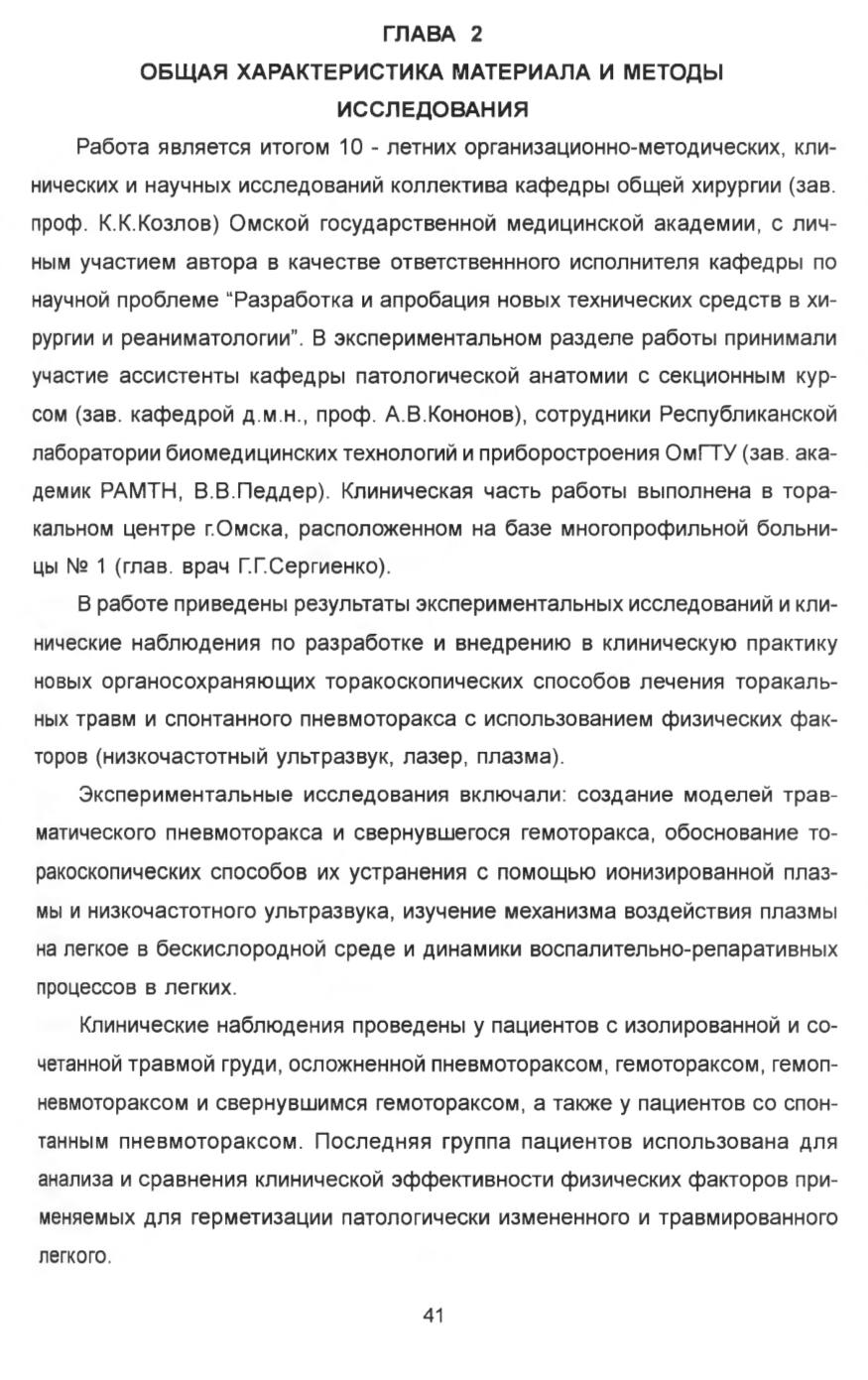 ГЛАВА 2
ОБЩАЯ ХАРАКТЕРИСТИКА МАТЕРИАЛА И МЕТОДЫ ИССЛЕДОВАНИЯ

Работа является итогом 10 - летних организационно-методических, клинических и научных исследований коллектива кафедры общей хирургии (зав. проф. К.К.Козлов) Омской государственной медицинской академии, с личным участием автора в качестве ответственнного исполнителя кафедры по научной проблеме “Разработка и апробация новых технических средств в хирургии и реаниматологии”. В экспериментальном разделе работы принимали участие ассистенты кафедры патологической анатомии с секционным курсом (зав. кафедрой д.м.н., проф. А.В.Кононов), сотрудники Республиканской лаборатории биомедицинских технологий и приборостроения ОмГТУ (зав. академик РАМТН, В.В.Педдер). Клиническая часть работы выполнена в торакальном центре г.Омска, расположенном на базе многопрофильной больницы № 1 (глав. врач Г.Г.Сергиенко).

В работе приведены результаты экспериментальных исследований и клинические наблюдения по разработке и внедрению в клиническую практику новых органосохраняющих торакоскопических способов лечения торакальных травм и спонтанного пневмоторакса с использованием физических факторов (низкочастотный ультразвук, лазер, плазма).

Экспериментальные исследования включали: создание моделей травматического пневмоторакса и свернувшегося гемоторакса, обоснование торакоскопических способов их устранения с помощью ионизированной плазмы и низкочастотного ультразвука, изучение механизма воздействия плазмы на легкое в бескислородной среде и динамики воспалительно-репаративных процессов в легких.

Клинические наблюдения проведены у пациентов с изолированной и сочетанной травмой груди, осложненной пневмотораксом, гемотораксом, гемопневмотораксом и свернувшимся гемотораксом, а также у пациентов со спонтанным пневмотораксом. Последняя группа пациентов использована для анализа и сравнения клинической эффективности физических факторов применяемых для герметизации патологически измененного и травмированного легкого.

41